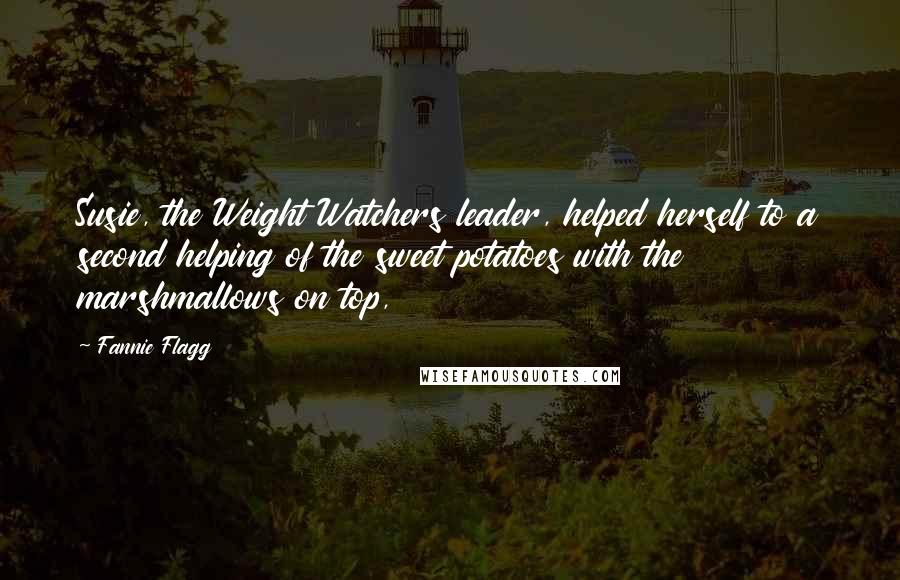 Susie, the Weight Watchers leader, helped herself to a second helping of the sweet potatoes with the marshmallows on top,

~ Fannie Flagg

WISEFAMOUSQUOTES.COM